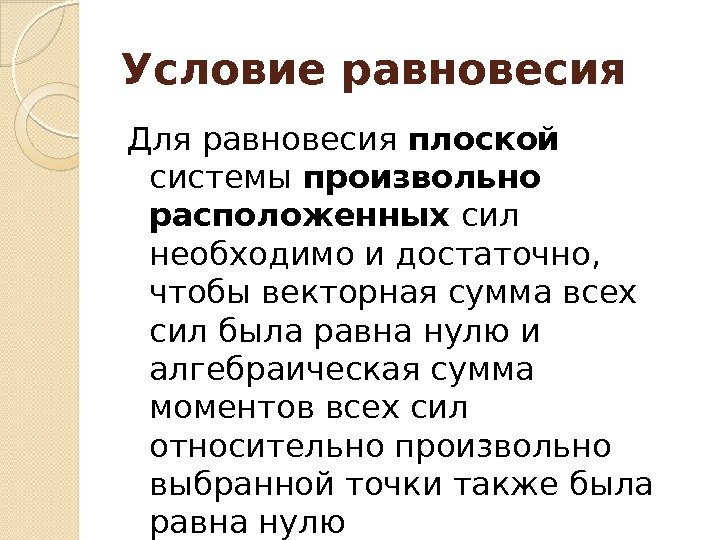 Условие равновесия

Для равновесия плоской системы произвольно расположенных сил необходимо и достаточно, чтобы векторная сумма всех сил была равна нулю и алгебраическая сумма моментов всех сил относительно произвольно выбранной точки также была равна нулю